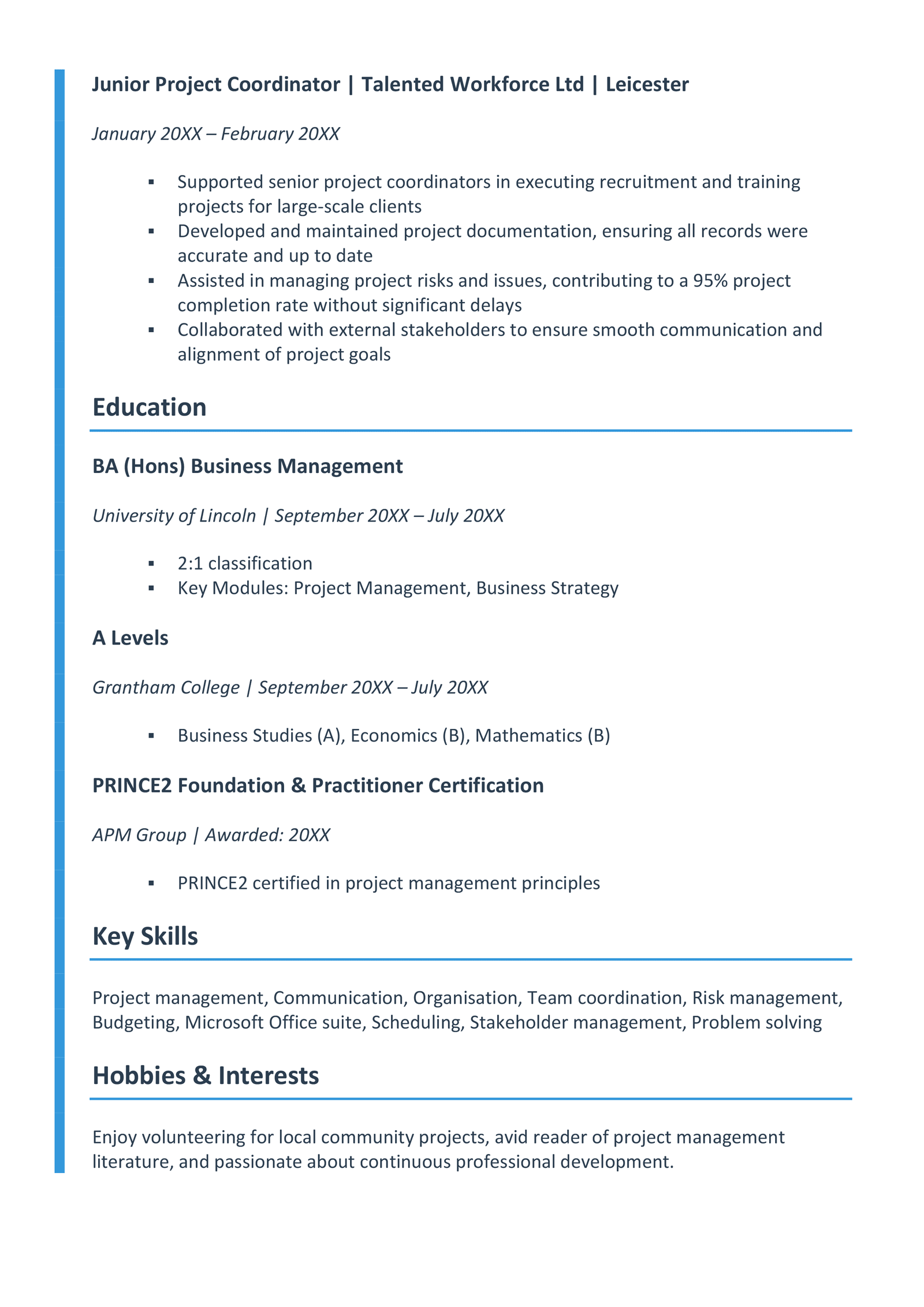 Junior Project Coordinator | Talented Workforce Ltd | Leicester

January 20XX – February 20XX

• Supported senior project coordinators in executing recruitment and training projects for large-scale clients
• Developed and maintained project documentation, ensuring all records were accurate and up to date
• Assisted in managing project risks and issues, contributing to a 95% project completion rate without significant delays
• Collaborated with external stakeholders to ensure smooth communication and alignment of project goals

Education

BA (Hons) Business Management

University of Lincoln | September 20XX – July 20XX

• 2:1 classification
• Key Modules: Project Management, Business Strategy

A Levels

Grantham College | September 20XX – July 20XX

• Business Studies (A), Economics (B), Mathematics (B)

PRINCE2 Foundation & Practitioner Certification

APM Group | Awarded: 20XX

• PRINCE2 certified in project management principles

Key Skills

Project management, Communication, Organisation, Team coordination, Risk management, Budgeting, Microsoft Office suite, Scheduling, Stakeholder management, Problem solving

Hobbies & Interests

Enjoy volunteering for local community projects, avid reader of project management literature, and passionate about continuous professional development.